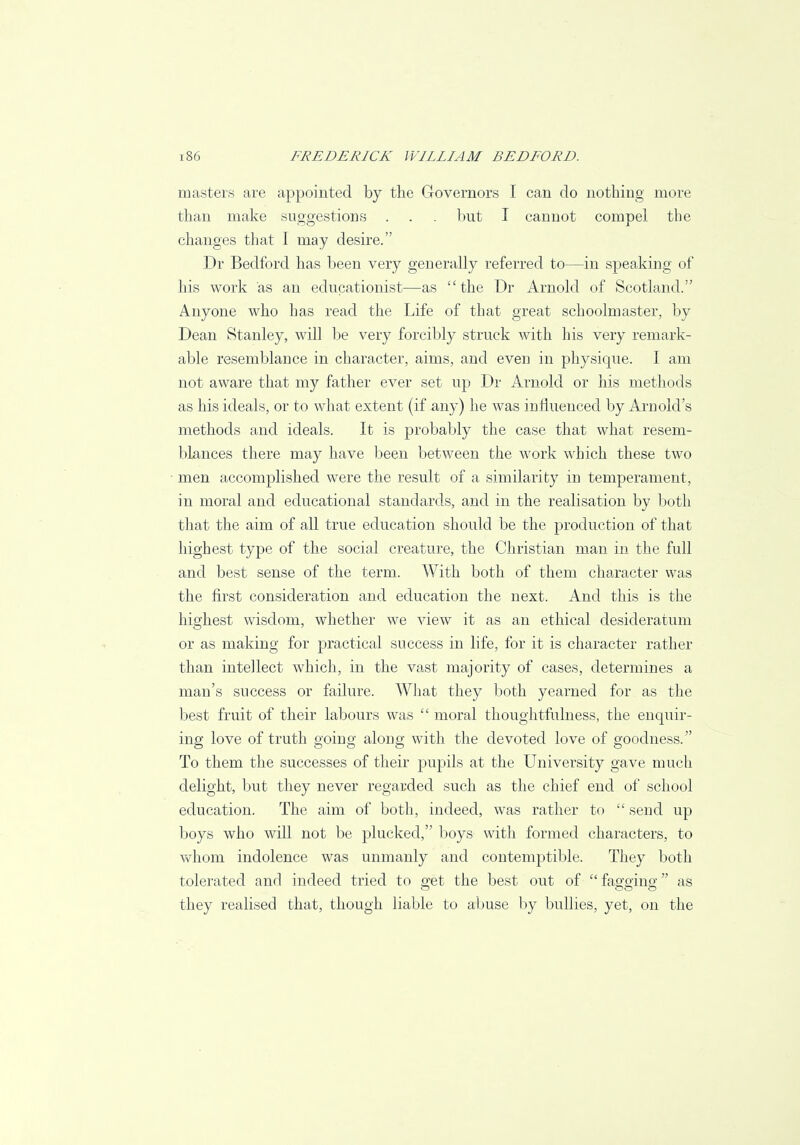 186 FREDERICK WILLIAM BEDFORD.

masters are appointed by the Governors I can do nothing more than make suggestions . . . but I cannot compel the changes that I may desire."

Dr Bedford has been very generally referred to—in speaking of his work as an educationist—as "the Dr Arnold of Scotland." Anyone who has read the Life of that great schoolmaster, by Dean Stanley, will be very forcibly struck with his very remarkable resemblance in character, aims, and even in physique. I am not aware that my father ever set up Dr Arnold or his methods as his ideals, or to what extent (if any) he was influenced by Arnold's methods and ideals. It is probably the case that what resemblances there may have been between the work which these two men accomplished were the result of a similarity in temperament, in moral and educational standards, and in the realisation by both that the aim of all true education should be the production of that highest type of the social creature, the Christian man in the full and best sense of the term. With both of them character was the first consideration and education the next. And this is the highest wisdom, whether we view it as an ethical desideratum or as making for practical success in life, for it is character rather than intellect which, in the vast majority of cases, determines a man's success or failure. What they both yearned for as the best fruit of their labours was "moral thoughtfulness, the enquiring love of truth going along with the devoted love of goodness." To them the successes of their pupils at the University gave much delight, but they never regarded such as the chief end of school education. The aim of both, indeed, was rather to "send up boys who will not be plucked," boys with formed characters, to whom indolence was unmanly and contemptible. They both tolerated and indeed tried to get the best out of "fagging" as they realised that, though liable to abuse by bullies, yet, on the